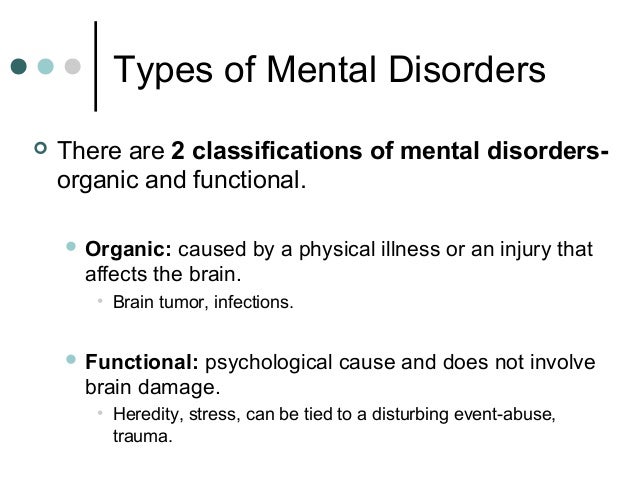 Types of Mental Disorders

There are 2 classifications of mental disorders- organic and functional.

Organic: caused by a physical illness or an injury that affects the brain.

Brain tumor, infections.

Functional: psychological cause and does not involve brain damage.

Heredity, stress, can be tied to a disturbing event-abuse, trauma.